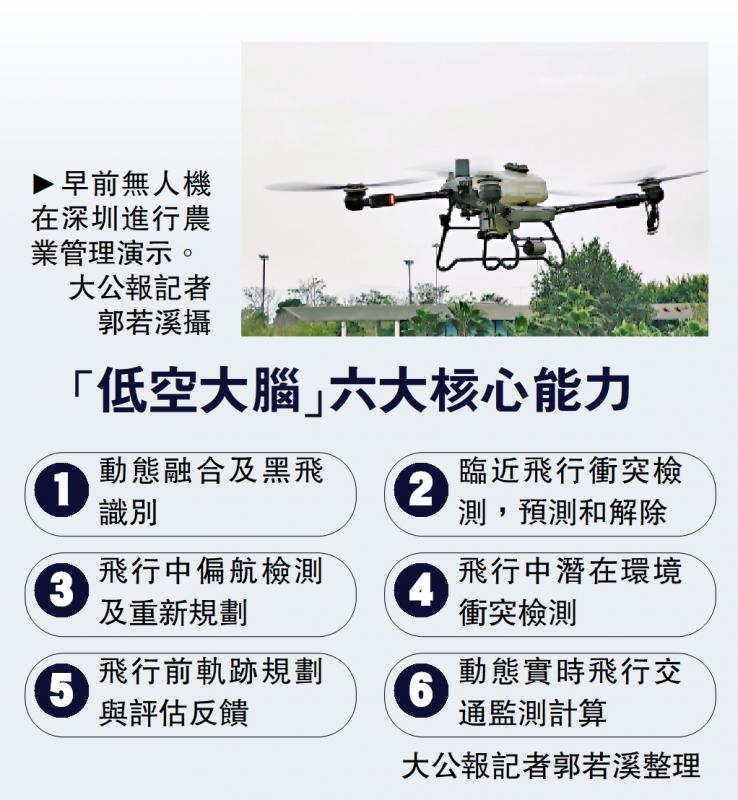 ▶早前無人機在深圳進行農業管理演示。
大公報記者郭若溪攝

「低空大腦」六大核心能力

1 動態融合及黑飛識別

2 臨近飛行衝突檢測，預測和解除

3 飛行中偏航檢測及重新規劃

4 飛行中潛在環境衝突檢測

5 飛行前軌跡規劃與評估反饋

6 動態實時飛行交通監測計算

大公報記者郭若溪整理